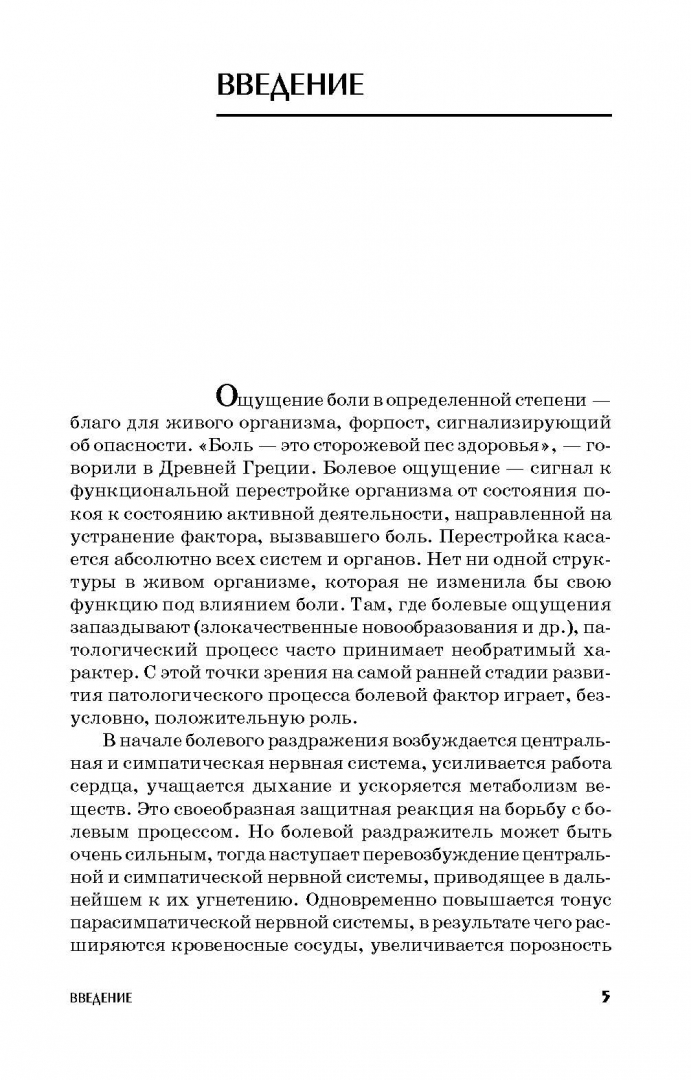 ВВЕДЕНИЕ

Ощущение боли в определенной степени — благо для живого организма, форпост, сигнализирующий об опасности. «Боль — это сторожевой пес здоровья», — говорили в Древней Греции. Болевое ощущение — сигнал к функциональной перестройке организма от состояния покоя к состоянию активной деятельности, направленной на устранение фактора, вызвавшего боль. Перестройка касается абсолютно всех систем и органов. Нет ни одной структуры в живом организме, которая не изменила бы свою функцию под влиянием боли. Там, где болевые ощущения запаздывают (злокачественные новообразования и др.), патологический процесс часто принимает необратимый характер. С этой точки зрения на самой ранней стадии развития патологического процесса болевой фактор играет, безусловно, положительную роль.

В начале болевого раздражения возбуждается центральная и симпатическая нервная система, усиливается работа сердца, учащается дыхание и ускоряется метаболизм веществ. Это своеобразная защитная реакция на борьбу с болевым процессом. Но болевой раздражитель может быть очень сильным, тогда наступает перевозбуждение центральной и симпатической нервной системы, приводящее в дальнейшем к их угнетению. Одновременно повышается тонус парасимпатической нервной системы, в результате чего расширяются кровеносные сосуды, увеличивается порозность

ВВЕДЕНИЕ 5